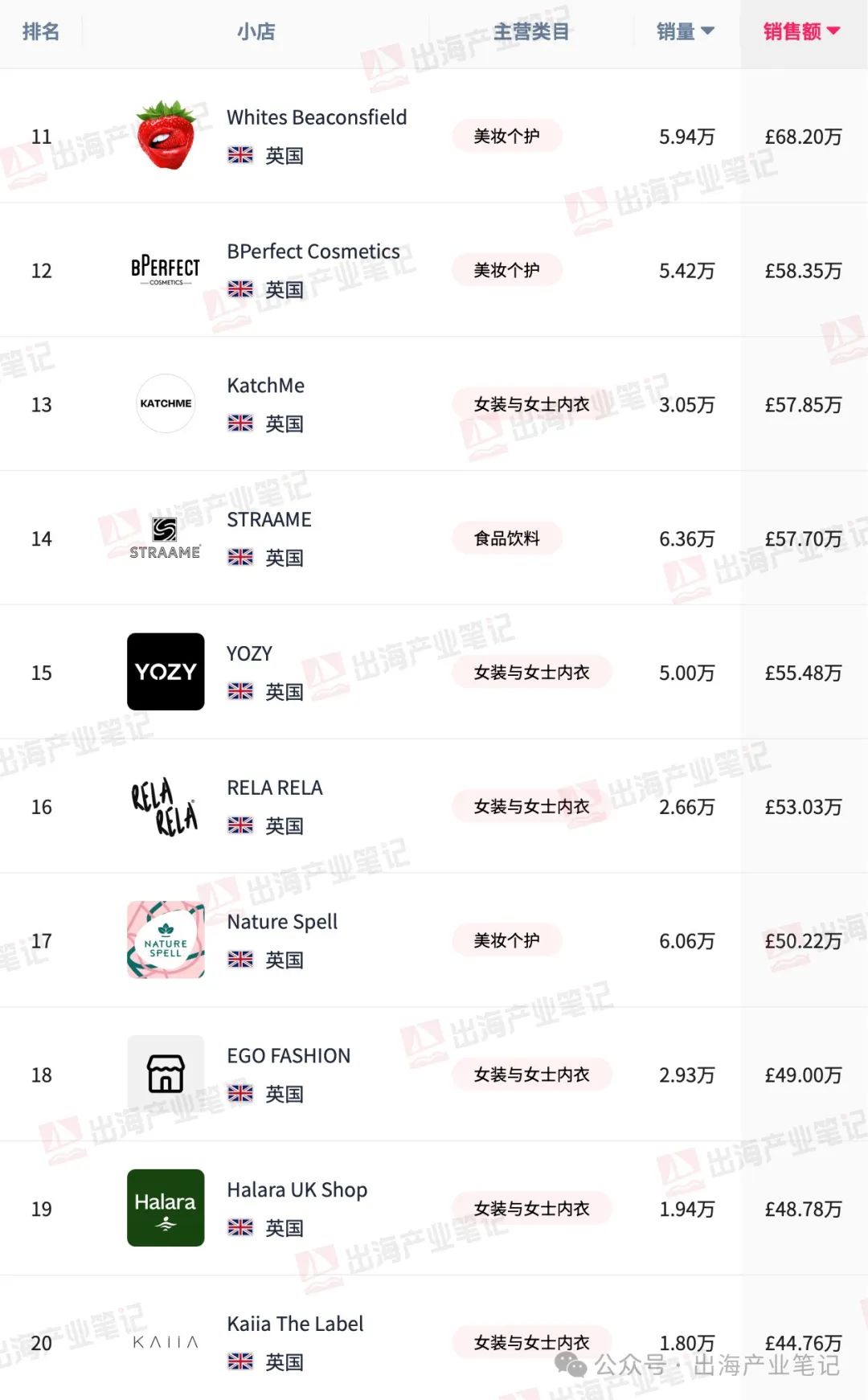 | 排名 | 小店 | 主营类目 | 销量 | 销售额 |
|---|---|---|---|---|
| 11 | Whites Beaconsfield 英国 | 美妆个护 | 5.94万 | £68.20万 |
| 12 | BPERFECT COSMETICS BPerfect Cosmetics 英国 | 美妆个护 | 5.42万 | £58.35万 |
| 13 | KATCHME KatchMe 英国 | 女装与女士内衣 | 3.05万 | £57.85万 |
| 14 | STRAAME STRAAME 英国 | 食品饮料 | 6.36万 | £57.70万 |
| 15 | YOZY YOZY 英国 | 女装与女士内衣 | 5.00万 | £55.48万 |
| 16 | RELA RELA RELA RELA 英国 | 女装与女士内衣 | 2.66万 | £53.03万 |
| 17 | NATURE SPELL Nature Spell 英国 | 美妆个护 | 6.06万 | £50.22万 |
| 18 | EGO FASHION 英国 | 女装与女士内衣 | 2.93万 | £49.00万 |
| 19 | Halara Halara UK Shop 英国 | 女装与女士内衣 | 1.94万 | £48.78万 |
| 20 | KAIIA Kaiia The Label 英国 | 女装与女士内衣 | 1.80万 | £44.76万 |

出海产业笔记

公众号 · 出海产业笔记